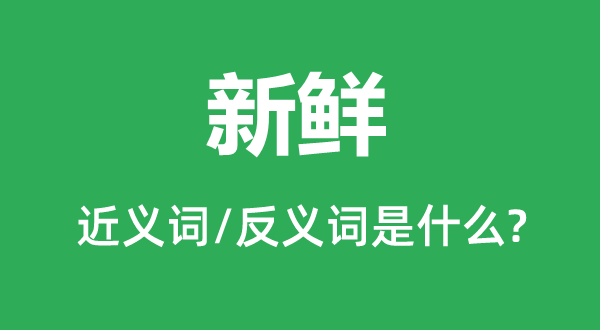 新鲜

近义词/反义词是什么?